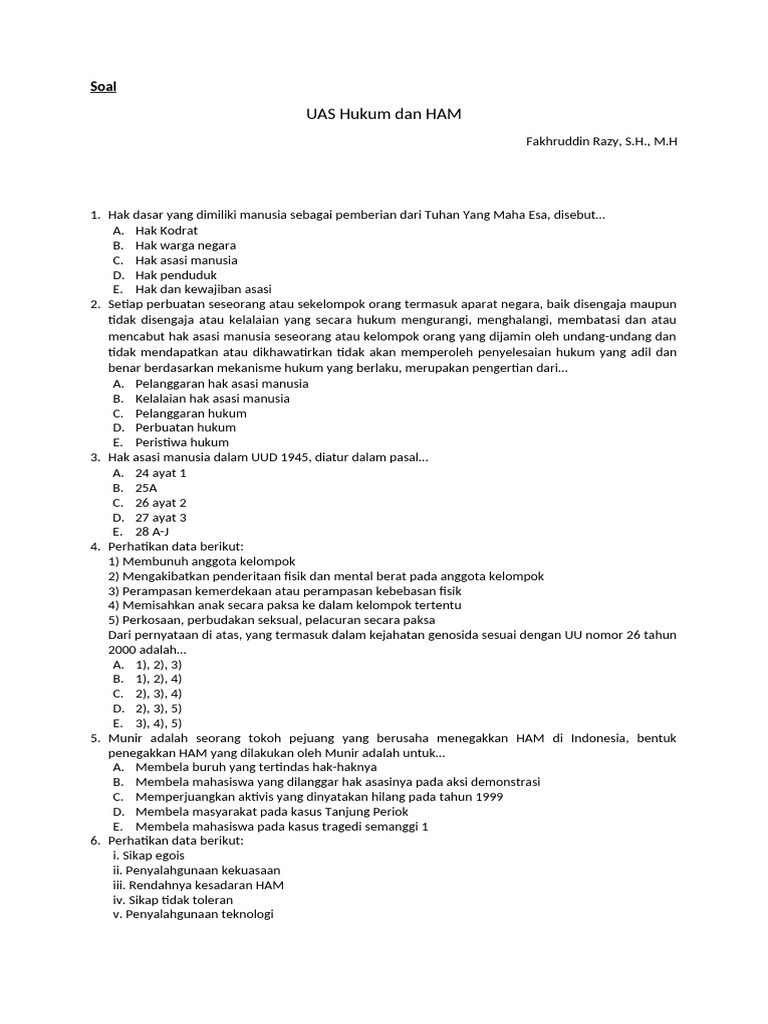 Soal

UAS Hukum dan HAM

Fakhruddin Razy, S.H., M.H

1. Hak dasar yang dimiliki manusia sebagai pemberian dari Tuhan Yang Maha Esa, disebut…
A. Hak Kodrat
B. Hak warga negara
C. Hak asasi manusia
D. Hak penduduk
E. Hak dan kewajiban asasi
2. Setiap perbuatan seseorang atau sekelompok orang termasuk aparat negara, baik disengaja maupun tidak disengaja atau kelalaian yang secara hukum mengurangi, menghalangi, membatasi dan atau mencabut hak asasi manusia seseorang atau kelompok orang yang dijamin oleh undang-undang dan tidak mendapatkan atau dikhawatirkan tidak akan memperoleh penyelesaian hukum yang adil dan benar berdasarkan mekanisme hukum yang berlaku, merupakan pengertian dari…
A. Pelanggaran hak asasi manusia
B. Kelalaian hak asasi manusia
C. Pelanggaran hukum
D. Perbuatan hukum
E. Peristiwa hukum
3. Hak asasi manusia dalam UUD 1945, diatur dalam pasal…
A. 24 ayat 1
B. 25A
C. 26 ayat 2
D. 27 ayat 3
E. 28 A-J
4. Perhatikan data berikut:
1) Membunuh anggota kelompok
2) Mengakibatkan penderitaan fisik dan mental berat pada anggota kelompok
3) Perampasan kemerdekaan atau perampasan kebebasan fisik
4) Memisahkan anak secara paksa ke dalam kelompok tertentu
5) Perkosaan, perbudakan seksual, pelacuran secara paksa
Dari pernyataan di atas, yang termasuk dalam kejahatan genosida sesuai dengan UU nomor 26 tahun 2000 adalah…
A. 1), 2), 3)
B. 1), 2), 4)
C. 2), 3), 4)
D. 2), 3), 5)
E. 3), 4), 5)
5. Munir adalah seorang tokoh pejuang yang berusaha menegakkan HAM di Indonesia, bentuk penegakkan HAM yang dilakukan oleh Munir adalah untuk…
A. Membela buruh yang tertindas hak-haknya
B. Membela mahasiswa yang dilanggar hak asasinya pada aksi demonstrasi
C. Memperjuangkan aktivis yang dinyatakan hilang pada tahun 1999
D. Membela masyarakat pada kasus Tanjung Periok
E. Membela mahasiswa pada kasus tragedi semanggi 1
6. Perhatikan data berikut:
i. Sikap egois
ii. Penyalahgunaan kekuasaan
iii. Rendahnya kesadaran HAM
iv. Sikap tidak toleran
v. Penyalahgunaan teknologi